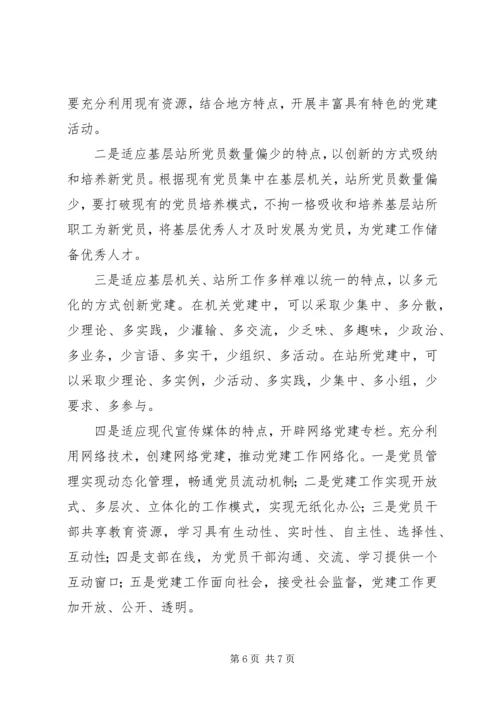 要充分利用现有资源，结合地方特点，开展丰富具有特色的党建活动。

二是适应基层站所党员数量偏少的特点，以创新的方式吸纳和培养新党员。根据现有党员集中在基层机关，站所党员数量偏少，要打破现有的党员培养模式，不拘一格吸收和培养基层站所职工为新党员，将基层优秀人才及时发展为党员，为党建工作储备优秀人才。

三是适应基层机关、站所工作多样难以统一的特点，以多元化的方式创新党建。在机关党建中，可以采取少集中、多分散，少理论、多实践，少灌输、多交流，少乏味、多趣味，少政治、多业务，少言语、多实干，少组织、多活动。在站所党建中，可以采取少理论、多实例，少活动、多实践，少集中、多小组，少要求、多参与。

四是适应现代宣传媒体的特点，开辟网络党建专栏。充分利用网络技术，创建网络党建，推动党建工作网络化。一是党员管理实现动态化管理，畅通党员流动机制；二是党建工作实现开放式、多层次、立体化的工作模式，实现无纸化办公；三是党员干部共享教育资源，学习具有生动性、实时性、自主性、选择性、互动性；四是支部在线，为党员干部沟通、交流、学习提供一个互动窗口；五是党建工作面向社会，接受社会监督，党建工作更加开放、公开、透明。

第 6 页 共 7 页